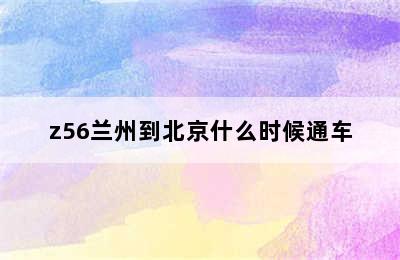 z56兰州到北京什么时候通车